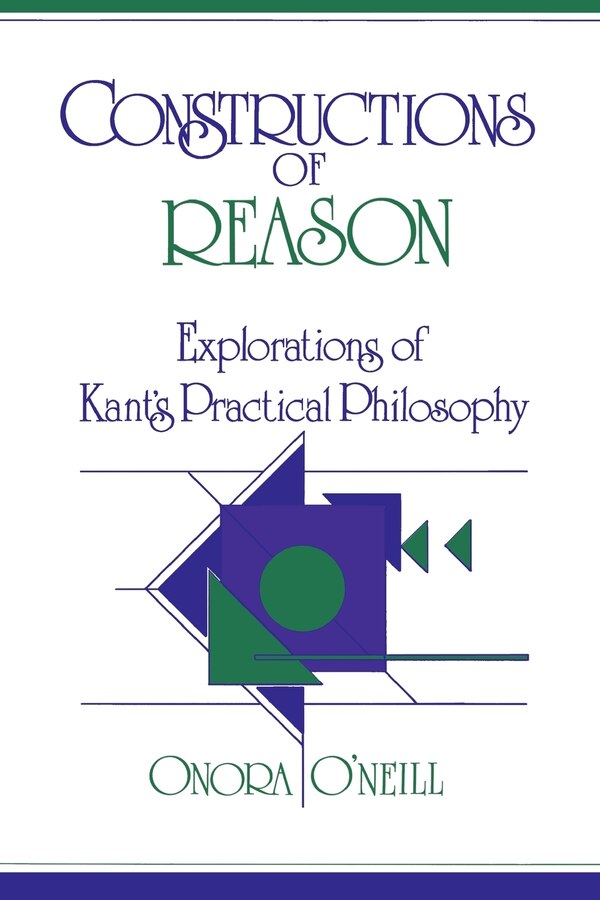 CONSTRUCTIONS OF REASON

Explorations of Kant's Practical Philosophy

ONORA O'NEILL